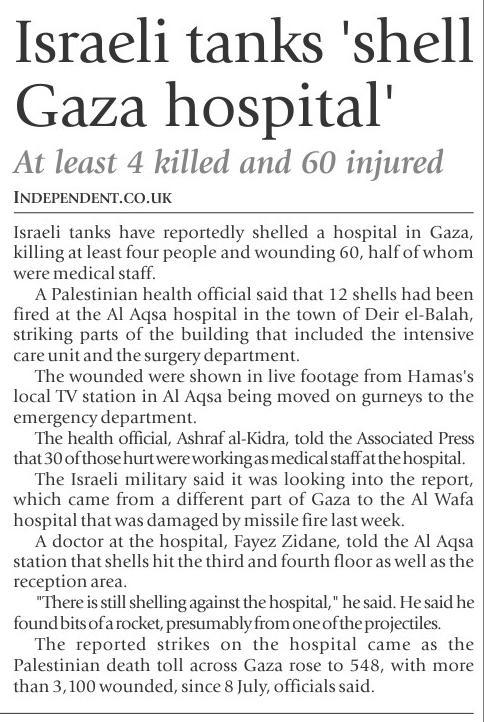 Israeli tanks 'shell Gaza hospital'

At least 4 killed and 60 injured

INDEPENDENT.CO.UK

Israeli tanks have reportedly shelled a hospital in Gaza, killing at least four people and wounding 60, half of whom were medical staff.

A Palestinian health official said that 12 shells had been fired at the Al Aqsa hospital in the town of Deir el-Balah, striking parts of the building that included the intensive care unit and the surgery department.

The wounded were shown in live footage from Hamas's local TV station in Al Aqsa being moved on gurneys to the emergency department.

The health official, Ashraf al-Kidra, told the Associated Press that 30 of those hurt were working as medical staff at the hospital.

The Israeli military said it was looking into the report, which came from a different part of Gaza to the Al Wafa hospital that was damaged by missile fire last week.

A doctor at the hospital, Fayez Zidane, told the Al Aqsa station that shells hit the third and fourth floor as well as the reception area.

"There is still shelling against the hospital," he said. He said he found bits of a rocket, presumably from one of the projectiles.

The reported strikes on the hospital came as the Palestinian death toll across Gaza rose to 548, with more than 3,100 wounded, since 8 July, officials said.